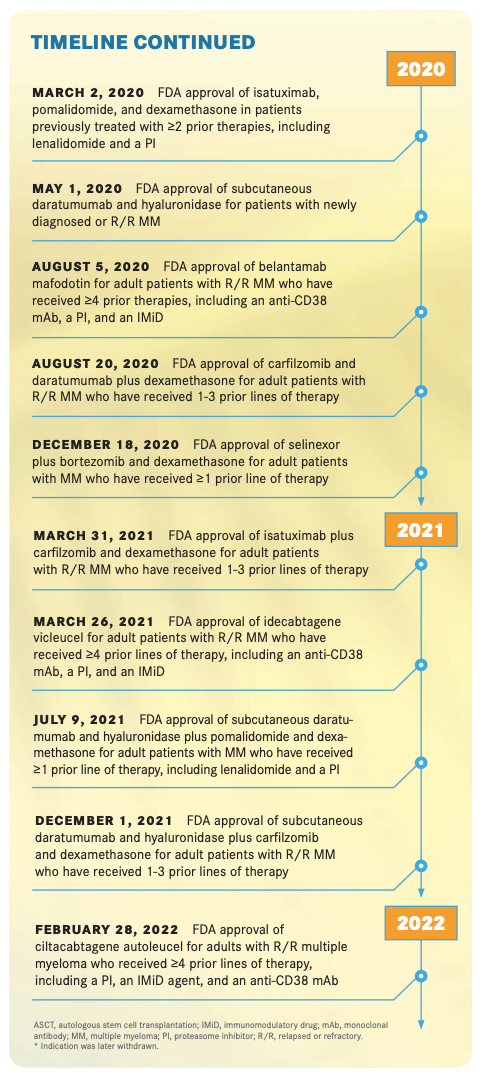 TIMELINE CONTINUED

2020

MARCH 2, 2020 FDA approval of isatuximab, pomalidomide, and dexamethasone in patients previously treated with ≥2 prior therapies, including lenalidomide and a PI

MAY 1, 2020 FDA approval of subcutaneous daratumumab and hyaluronidase for patients with newly diagnosed or R/R MM

AUGUST 5, 2020 FDA approval of belantamab mafodotin for adult patients with R/R MM who have received ≥4 prior therapies, including an anti-CD38 mAb, a PI, and an IMiD

AUGUST 20, 2020 FDA approval of carfilzomib and daratumumab plus dexamethasone for adult patients with R/R MM who have received 1-3 prior lines of therapy

DECEMBER 18, 2020 FDA approval of selinexor plus bortezomib and dexamethasone for adult patients with MM who have received ≥1 prior line of therapy

2021

MARCH 31, 2021 FDA approval of isatuximab plus carfilzomib and dexamethasone for adult patients with R/R MM who have received 1-3 prior lines of therapy

MARCH 26, 2021 FDA approval of idecabtagene vicleucel for adult patients with R/R MM who have received ≥4 prior lines of therapy, including an anti-CD38 mAb, a PI, and an IMiD

JULY 9, 2021 FDA approval of subcutaneous daratumumab and hyaluronidase plus pomalidomide and dexamethasone for adult patients with MM who have received ≥1 prior line of therapy, including lenalidomide and a PI

DECEMBER 1, 2021 FDA approval of subcutaneous daratumumab and hyaluronidase plus carfilzomib and dexamethasone for adult patients with R/R MM who have received 1-3 prior lines of therapy

2022

FEBRUARY 28, 2022 FDA approval of ciltacabtagene autoleucel for adults with R/R multiple myeloma who received ≥4 prior lines of therapy, including a PI, an IMiD agent, and an anti-CD38 mAb

ASCT, autologous stem cell transplantation; IMiD, immunomodulatory drug; mAb, monoclonal antibody; MM, multiple myeloma; PI, proteasome inhibitor; R/R, relapsed or refractory.
* Indication was later withdrawn.